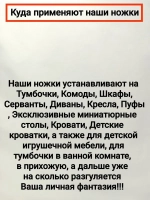 Куда применяют наши ножки

Наши ножки устанавливают на Тумбочки, Комоды, Шкафы, Серванты, Диваны, Кресла, Пуфы , Эксклюзивные миниатюрные столы, Кровати, Детские кроватки, а также для детской игрушечной мебели, для тумбочки в ванной комнате, в прихожую, а дальше уже на сколько разгуляется Ваша личная фантазия!!!